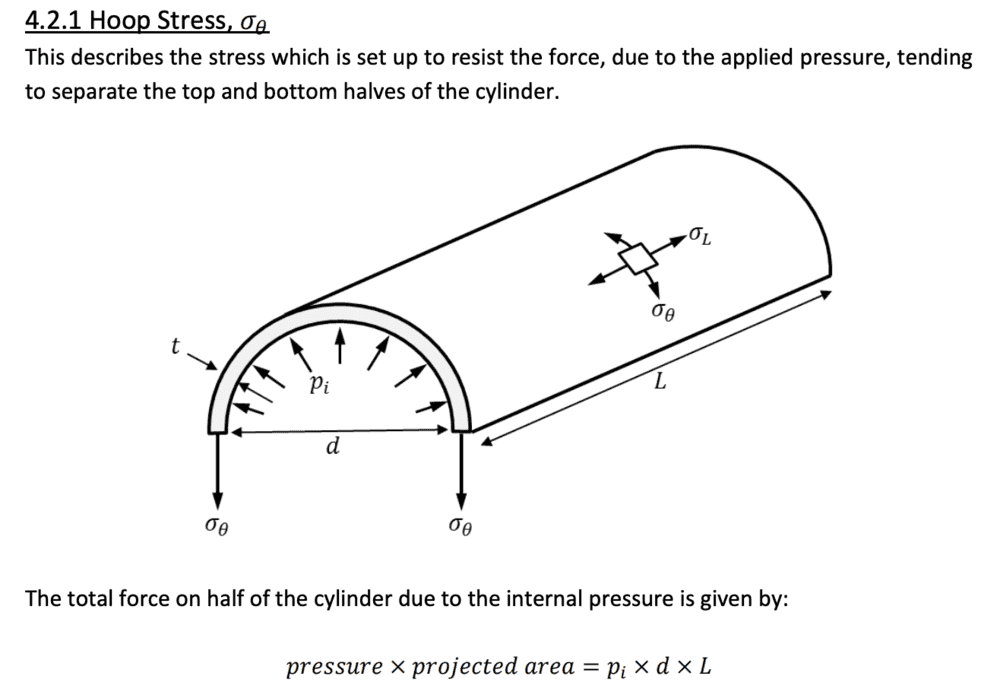 4.2.1 Hoop Stress, $\sigma_\theta$

This describes the stress which is set up to resist the force, due to the applied pressure, tending to separate the top and bottom halves of the cylinder.

$\sigma_L$

$\sigma_\theta$

$t$

$p_i$

$L$

$d$

$\sigma_\theta$

$\sigma_\theta$

The total force on half of the cylinder due to the internal pressure is given by:

$pressure \times projected\ area = p_i \times d \times L$